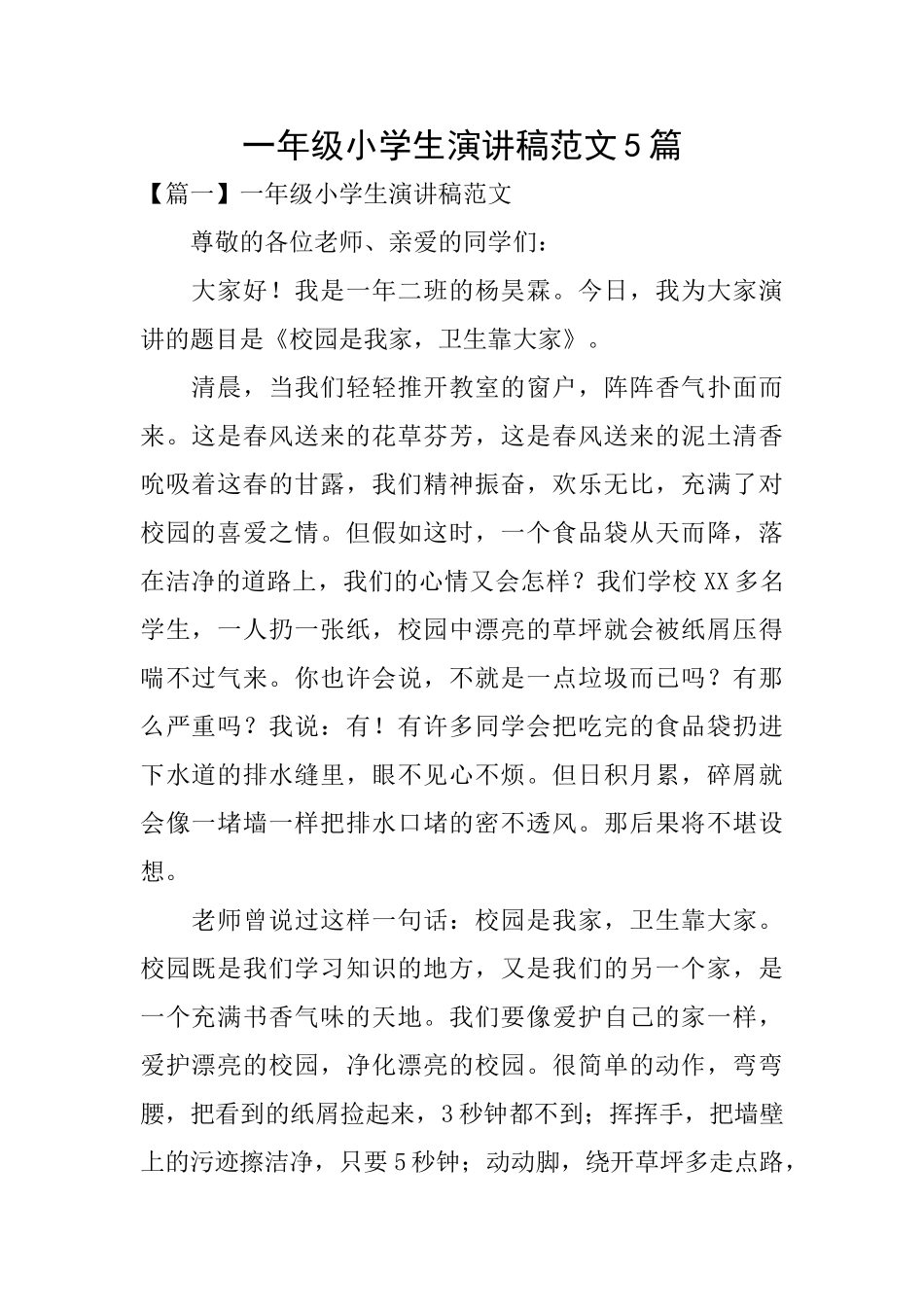 一年级小学生演讲稿范文5篇

【篇一】一年级小学生演讲稿范文

尊敬的各位老师、亲爱的同学们：

大家好！我是一年二班的杨昊霖。今日，我为大家演讲的题目是《校园是我家，卫生靠大家》。

清晨，当我们轻轻推开教室的窗户，阵阵香气扑面而来。这是春风送来的花草芬芳，这是春风送来的泥土清香吮吸着这春的甘露，我们精神振奋，欢乐无比，充满了对校园的喜爱之情。但假如这时，一个食品袋从天而降，落在洁净的道路上，我们的心情又会怎样？我们学校XX多名学生，一人扔一张纸，校园中漂亮的草坪就会被纸屑压得喘不过气来。你也许会说，不就是一点垃圾而已吗？有那么严重吗？我说：有！有许多同学会把吃完的食品袋扔进下水道的排水缝里，眼不见心不烦。但日积月累，碎屑就会像一堵墙一样把排水口堵的密不透风。那后果将不堪设想。

老师曾说过这样一句话：校园是我家，卫生靠大家。校园既是我们学习知识的地方，又是我们的另一个家，是一个充满书香气味的天地。我们要像爱护自己的家一样，爱护漂亮的校园，净化漂亮的校园。很简单的动作，弯弯腰，把看到的纸屑捡起来，3秒钟都不到；挥挥手，把墙壁上的污迹擦洁净，只要5秒钟；动动脚，绕开草坪多走点路，